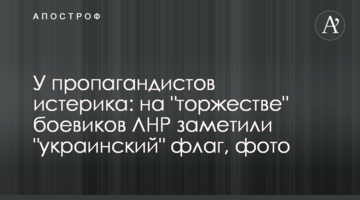 АПОСТРОФ

A'

У пропагандистов истерика: на "торжестве" боевиков ЛНР заметили "украинский" флаг, фото